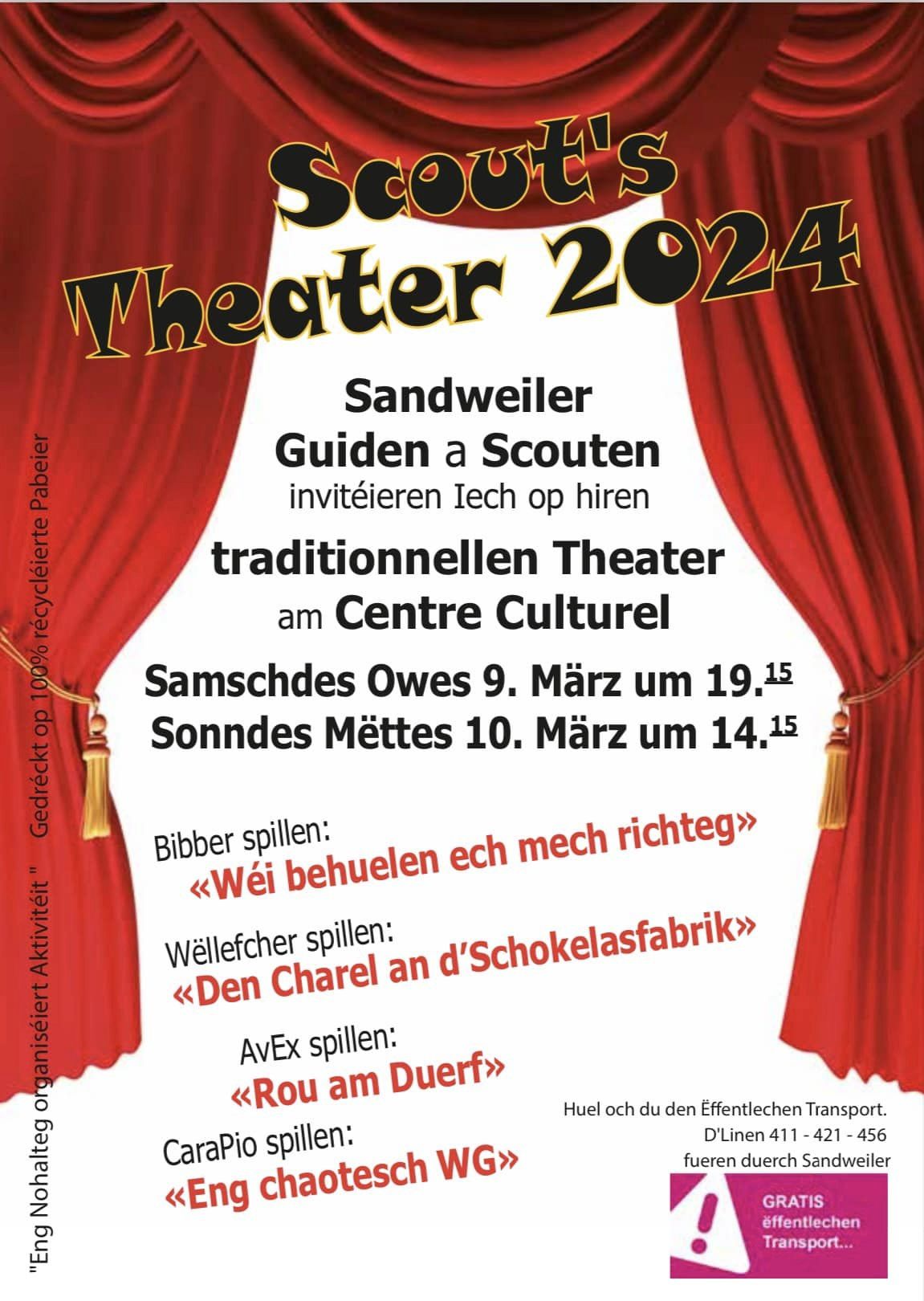 Scout's Theater 2024

Sandweiler
Guiden a Scouten
invitéieren Iech op hiren
traditionnellen Theater
am Centre Culturel

Samschdes Owes 9. März um 19.$^{15}$
Sonndes Mëttes 10. März um 14.$^{15}$

Bibber spillen:
«Wéi behuelen ech mech richteg»

Wëllefcher spillen:
«Den Charel an d'Schokelasfabrik»

AvEx spillen:
«Rou am Duerf»

CaraPio spillen:
«Eng chaotesch WG»

Huel och du den Ëffentlechen Transport.
D'Linen 411 - 421 - 456
fueren duerch Sandweiler

GRATIS
ëffentlechen
Transport...

"Eng Nohalteg organiséiert Aktivitéit " Gedréckt op 100% récycléierte Pabeier